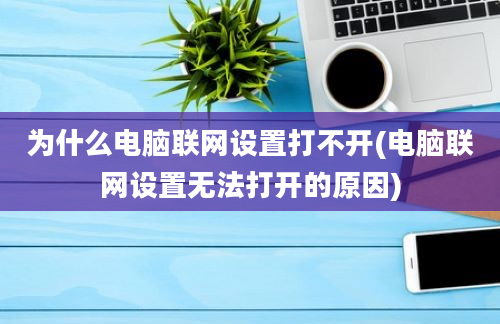 为什么电脑联网设置打不开(电脑联网设置无法打开的原因)